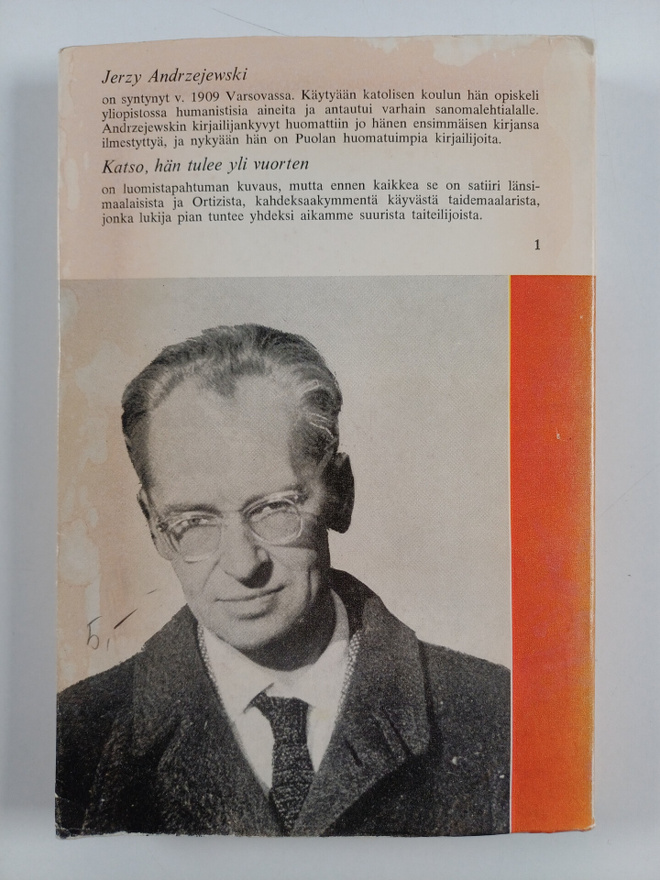 Jerzy Andrzejewski

on syntynyt v. 1909 Varsovassa. Käytyään katolisen koulun hän opiskeli yliopistossa humanistisia aineita ja antautui varhain sanomalehtialalle. Andrzejewskin kirjailijankyvyt huomattiin jo hänen ensimmäisen kirjansa ilmestyttyä, ja nykyään hän on Puolan huomatuimpia kirjailijoita.

Katso, hän tulee yli vuorten

on luomistapahtuman kuvaus, mutta ennen kaikkea se on satiiri länsimaalaisista ja Ortizista, kahdeksaakymmentä käyvästä taidemaalarista, jonka lukija pian tuntee yhdeksi aikamme suurista taiteilijoista.

1